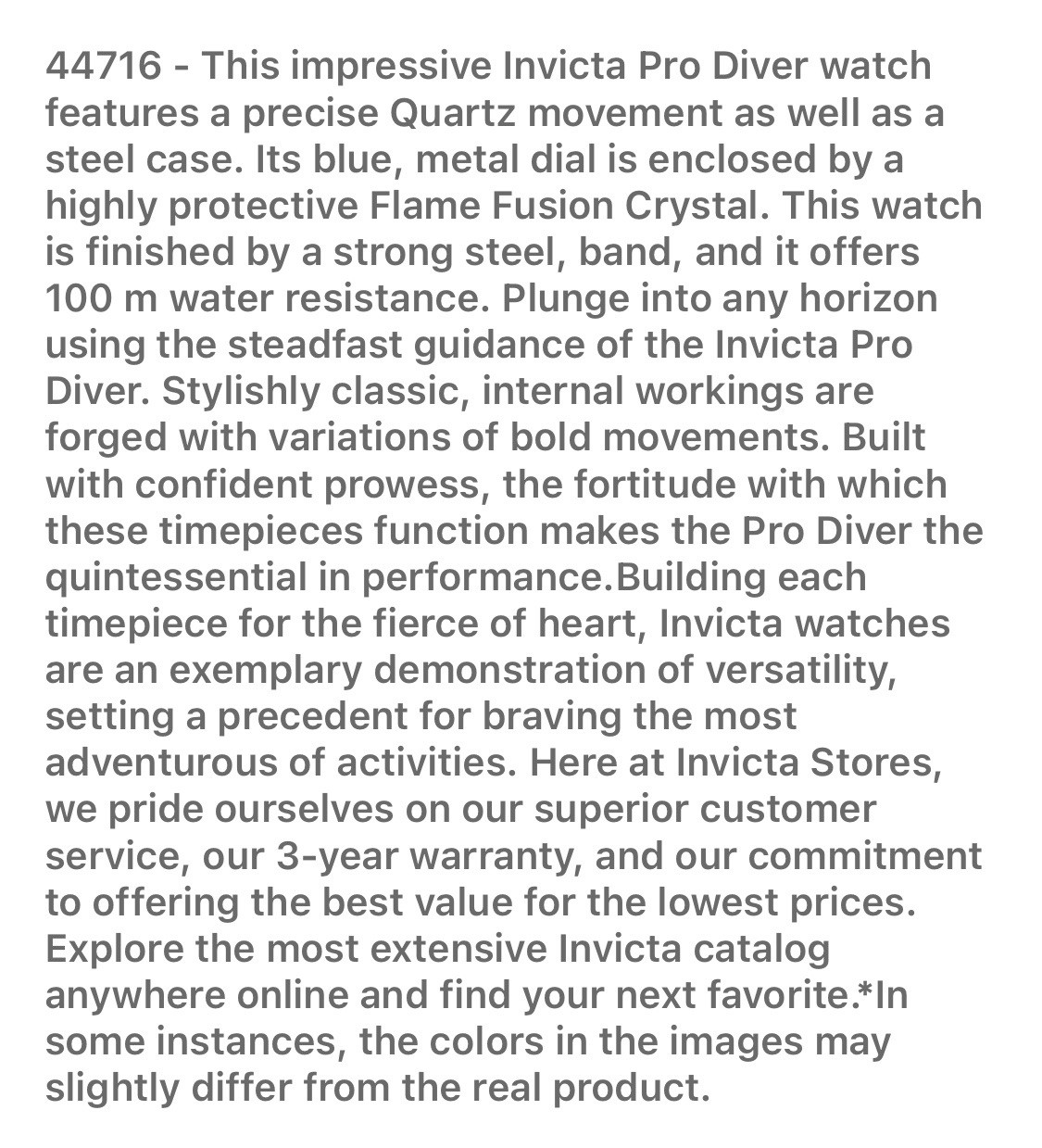 44716 - This impressive Invicta Pro Diver watch features a precise Quartz movement as well as a steel case. Its blue, metal dial is enclosed by a highly protective Flame Fusion Crystal. This watch is finished by a strong steel, band, and it offers 100 m water resistance. Plunge into any horizon using the steadfast guidance of the Invicta Pro Diver. Stylishly classic, internal workings are forged with variations of bold movements. Built with confident prowess, the fortitude with which these timepieces function makes the Pro Diver the quintessential in performance.Building each timepiece for the fierce of heart, Invicta watches are an exemplary demonstration of versatility, setting a precedent for braving the most adventurous of activities. Here at Invicta Stores, we pride ourselves on our superior customer service, our 3-year warranty, and our commitment to offering the best value for the lowest prices. Explore the most extensive Invicta catalog anywhere online and find your next favorite.*In some instances, the colors in the images may slightly differ from the real product.